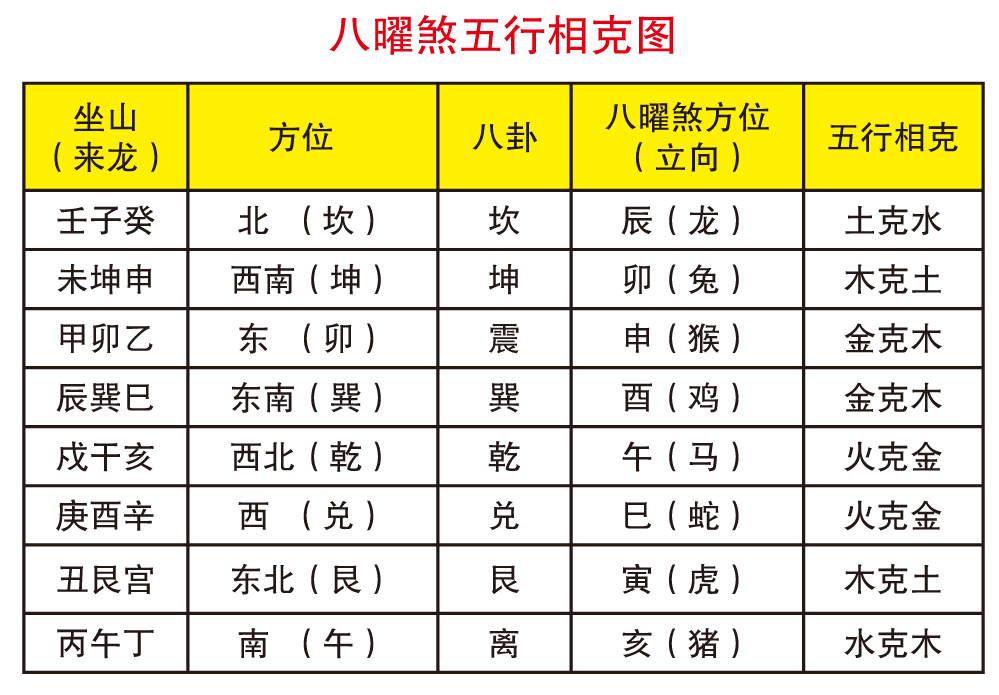 八曜煞五行相克图

| 坐山（来龙） | 方位 | 八卦 | 八曜煞方位（立向） | 五行相克 |
|---|---|---|---|---|
| 壬子癸 | 北 （坎） | 坎 | 辰（龙） | 土克水 |
| 未坤申 | 西南（坤） | 坤 | 卯（兔） | 木克土 |
| 甲卯乙 | 东 （卯） | 震 | 申（猴） | 金克木 |
| 辰巽巳 | 东南（巽） | 巽 | 酉（鸡） | 金克木 |
| 戌干亥 | 西北（乾） | 乾 | 午（马） | 火克金 |
| 庚酉辛 | 西 （兑） | 兑 | 巳（蛇） | 火克金 |
| 丑艮宫 | 东北（艮） | 艮 | 寅（虎） | 木克土 |
| 丙午丁 | 南 （午） | 离 | 亥（猪） | 水克木 |